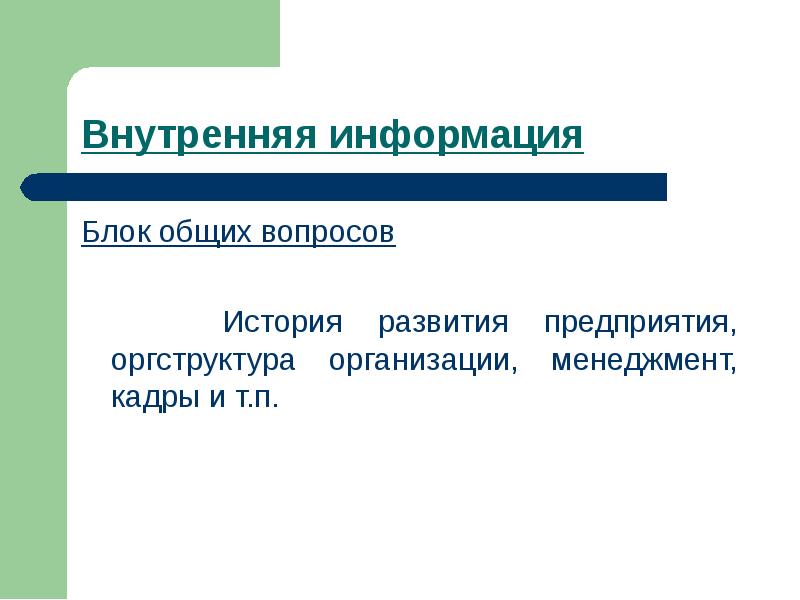 Внутренняя информация

Блок общих вопросов

История развития предприятия, оргструктура организации, менеджмент, кадры и т.п.